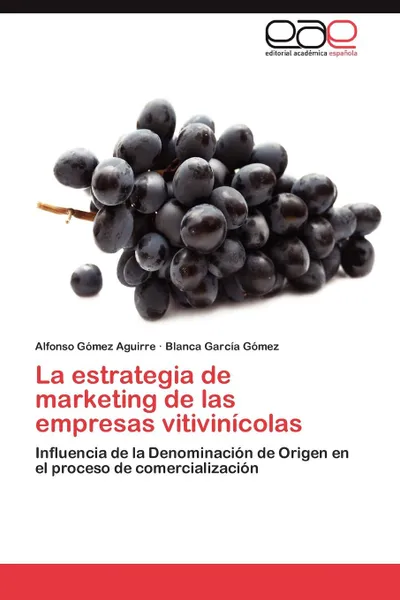 eae
editorial académica española

Alfonso Gómez Aguirre · Blanca García Gómez

La estrategia de marketing de las empresas vitivinícolas

Influencia de la Denominación de Origen en el proceso de comercialización